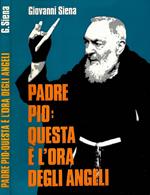 G.Siena

PADRE PIO: QUESTA È L'ORA DEGLI ANGELI

Giovanni Siena

PADRE PIO: QUESTA È L'ORA DEGLI ANGELI